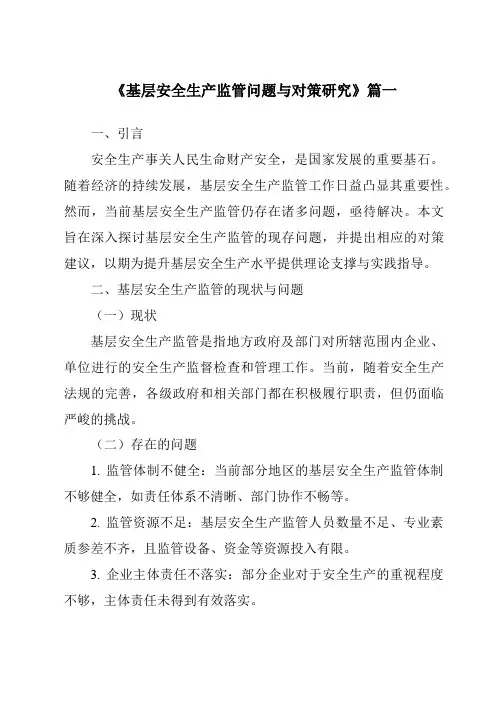 《基层安全生产监管问题与对策研究》篇一

一、引言

安全生产事关人民生命财产安全，是国家发展的重要基石。随着经济的持续发展，基层安全生产监管工作日益凸显其重要性。然而，当前基层安全生产监管仍存在诸多问题，亟待解决。本文旨在深入探讨基层安全生产监管的现存问题，并提出相应的对策建议，以期为提升基层安全生产水平提供理论支撑与实践指导。

二、基层安全生产监管的现状与问题

（一）现状

基层安全生产监管是指地方政府及部门对所辖范围内企业、单位进行的安全生产监督检查和管理工作。当前，随着安全生产法规的完善，各级政府和相关部门都在积极履行职责，但仍面临严峻的挑战。

（二）存在的问题

1. 监管体制不健全：当前部分地区的基层安全生产监管体制不够健全，如责任体系不清晰、部门协作不畅等。

2. 监管资源不足：基层安全生产监管人员数量不足、专业素质参差不齐，且监管设备、资金等资源投入有限。

3. 企业主体责任不落实：部分企业对于安全生产的重视程度不够，主体责任未得到有效落实。